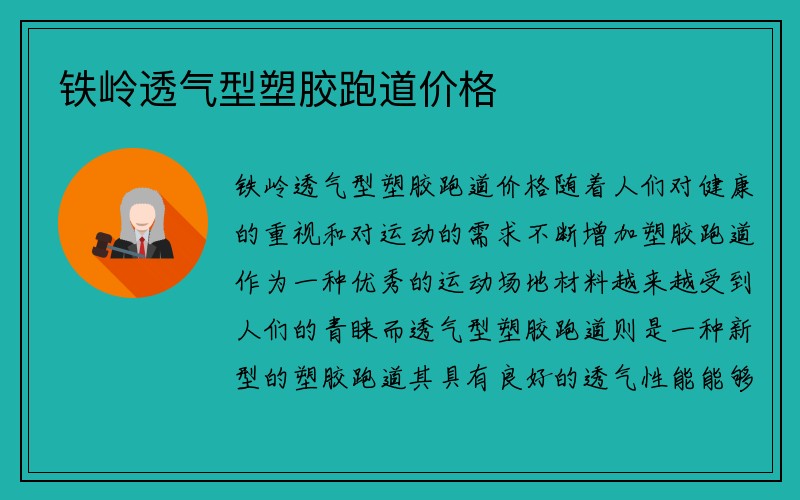 铁岭透气型塑胶跑道价格

铁岭透气型塑胶跑道价格随着人们对健康的重视和对运动的需求不断增加塑胶跑道作为一种优秀的运动场地材料越来越受到人们的青睐而透气型塑胶跑道则是一种新型的塑胶跑道其具有良好的透气性能能够